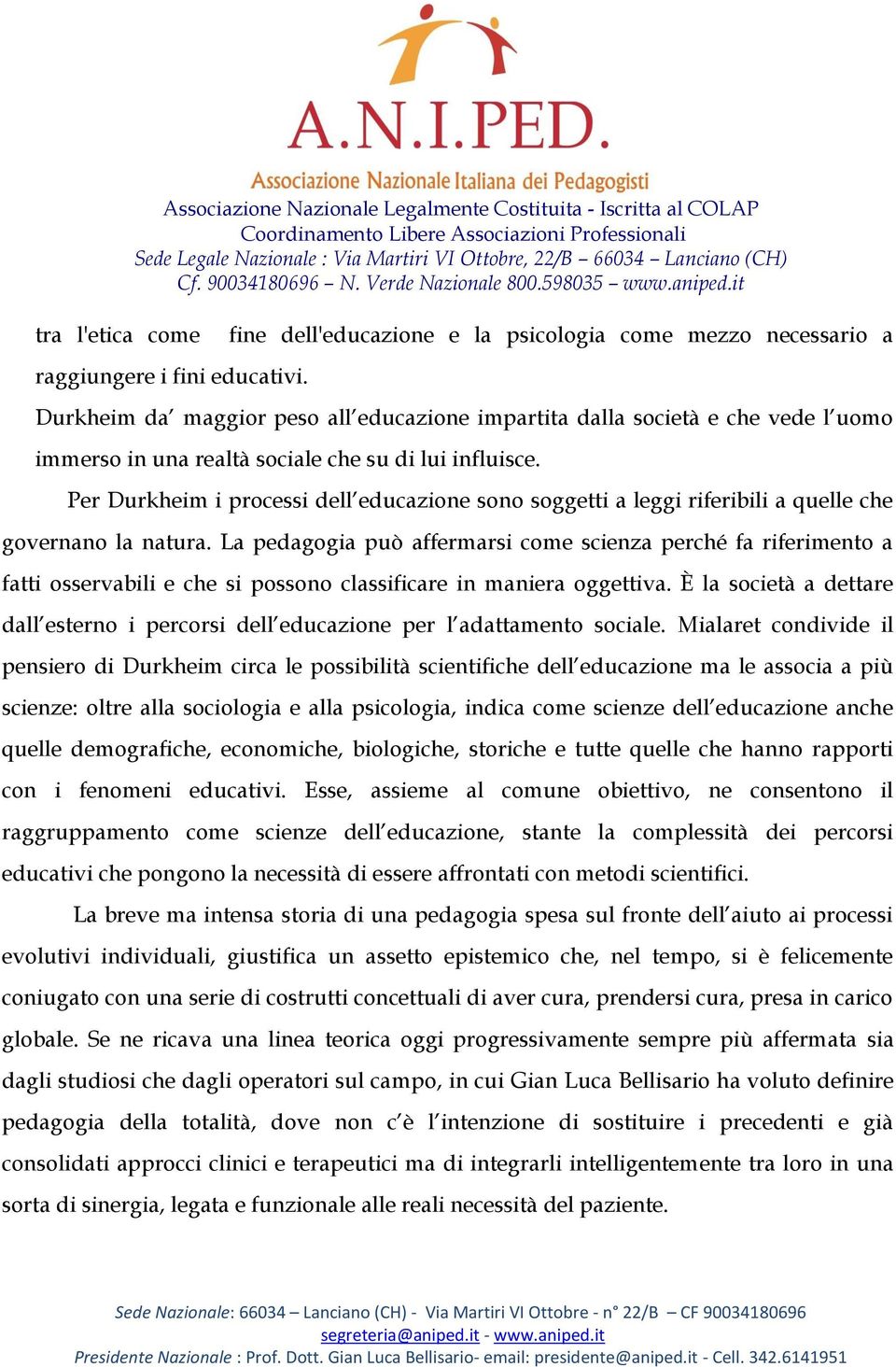 A.N.I.PED.
Associazione Nazionale Italiana dei Pedagogisti
Associazione Nazionale Legalmente Costituita - Iscritta al COLAP
Coordinamento Libere Associazioni Professionali
Sede Legale Nazionale : Via Martiri VI Ottobre, 22/B – 66034 – Lanciano (CH)
Cf. 90034180696 – N. Verde Nazionale 800.598035 – www.aniped.it

tra l'etica come fine dell'educazione e la psicologia come mezzo necessario a raggiungere i fini educativi.
Durkheim da' maggior peso all'educazione impartita dalla società e che vede l'uomo immerso in una realtà sociale che su di lui influisce.

Per Durkheim i processi dell'educazione sono soggetti a leggi riferibili a quelle che governano la natura. La pedagogia può affermarsi come scienza perché fa riferimento a fatti osservabili e che si possono classificare in maniera oggettiva. È la società a dettare dall'esterno i percorsi dell'educazione per l'adattamento sociale. Mialaret condivide il pensiero di Durkheim circa le possibilità scientifiche dell'educazione ma le associa a più scienze: oltre alla sociologia e alla psicologia, indica come scienze dell'educazione anche quelle demografiche, economiche, biologiche, storiche e tutte quelle che hanno rapporti con i fenomeni educativi. Esse, assieme al comune obiettivo, ne consentono il raggruppamento come scienze dell'educazione, stante la complessità dei percorsi educativi che pongono la necessità di essere affrontati con metodi scientifici.

La breve ma intensa storia di una pedagogia spesa sul fronte dell'aiuto ai processi evolutivi individuali, giustifica un assetto epistemico che, nel tempo, si è felicemente coniugato con una serie di costrutti concettuali di aver cura, prendersi cura, presa in carico globale. Se ne ricava una linea teorica oggi progressivamente sempre più affermata sia dagli studiosi che dagli operatori sul campo, in cui Gian Luca Bellisario ha voluto definire pedagogia della totalità, dove non c'è l'intenzione di sostituire i precedenti e già consolidati approcci clinici e terapeutici ma di integrarli intelligentemente tra loro in una sorta di sinergia, legata e funzionale alle reali necessità del paziente.

Sede Nazionale: 66034 – Lanciano (CH) - Via Martiri VI Ottobre - n° 22/B – CF 90034180696
segreteria@aniped.it - www.aniped.it
Presidente Nazionale : Prof. Dott. Gian Luca Bellisario- email: presidente@aniped.it - Cell. 342.6141951